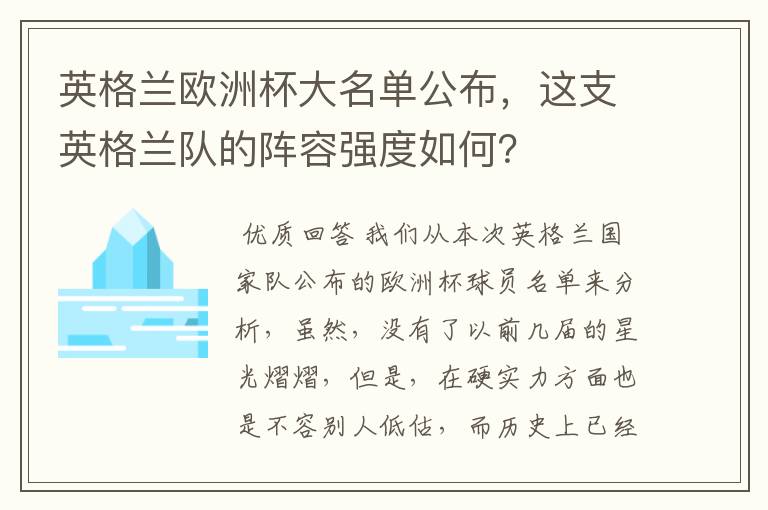 英格兰欧洲杯大名单公布，这支英格兰队的阵容强度如何?

优质回答 我们从本次英格兰国家队公布的欧洲杯球员名单来分析，虽然，没有了以前几届的星光熠熠，但是，在硬实力方面也是不容别人低估，而历史上已经